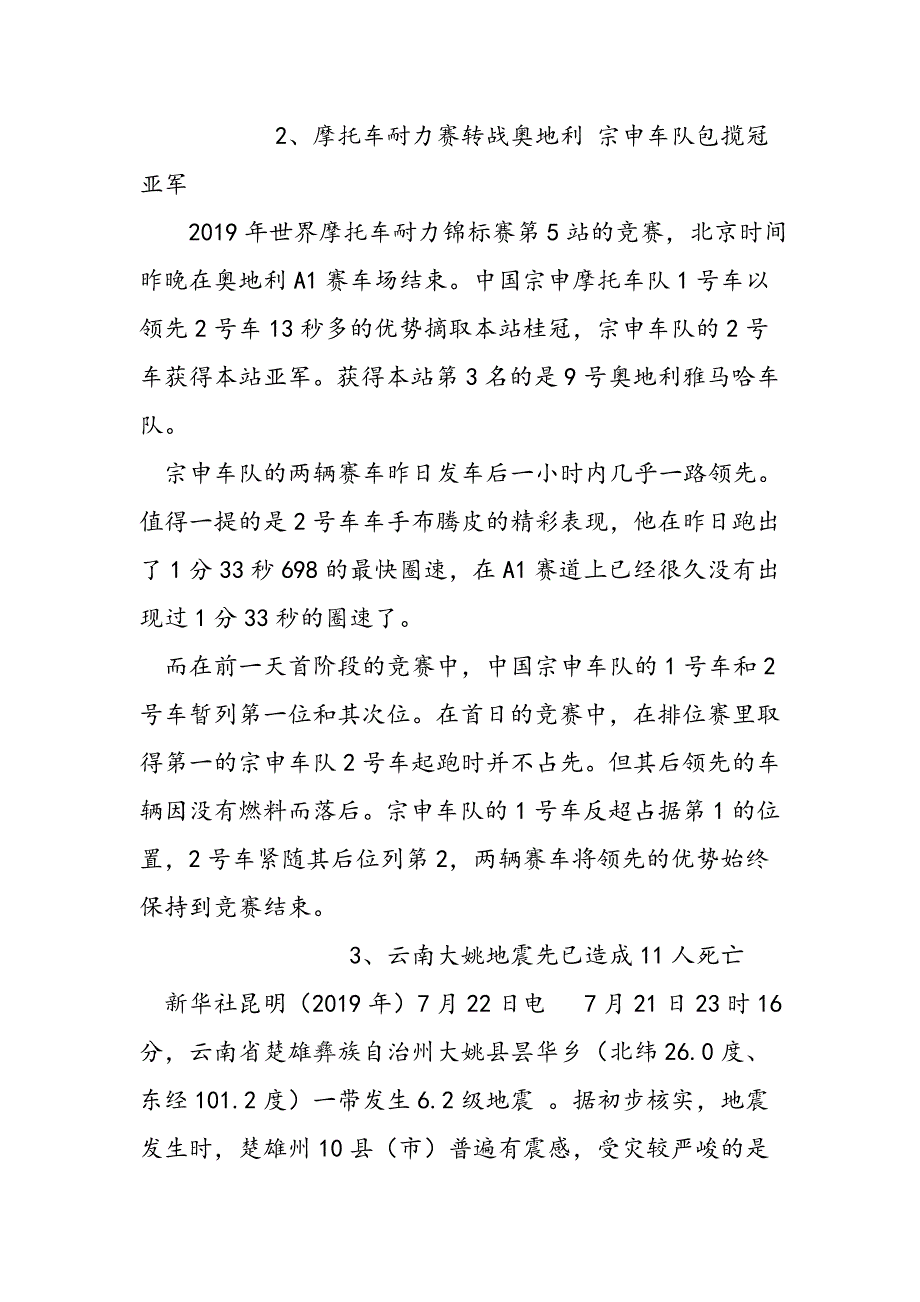 2、摩托车耐力赛转战奥地利 宗申车队包揽冠亚军

2019 年世界摩托车耐力锦标赛第 5 站的竞赛，北京时间昨晚在奥地利 A1 赛车场结束。中国宗申摩托车队 1 号车以领先 2 号车 13 秒多的优势摘取本站桂冠，宗申车队的 2 号车获得本站亚军。获得本站第 3 名的是 9 号奥地利雅马哈车队。

宗申车队的两辆赛车昨日发车后一小时内几乎一路领先。值得一提的是 2 号车车手布腾皮的精彩表现，他在昨日跑出了 1 分 33 秒 698 的最快圈速，在 A1 赛道上已经很久没有出现过 1 分 33 秒的圈速了。

而在前一天首阶段的竞赛中，中国宗申车队的 1 号车和 2 号车暂列第一位和其次位。在首日的竞赛中，在排位赛里取得第一的宗申车队 2 号车起跑时并不占先。但其后领先的车辆因没有燃料而落后。宗申车队的 1 号车反超占据第 1 的位置，2 号车紧随其后位列第 2，两辆赛车将领先的优势始终保持到竞赛结束。

3、云南大姚地震先已造成 11 人死亡

新华社昆明（2019 年）7 月 22 日电 7 月 21 日 23 时 16 分，云南省楚雄彝族自治州大姚县昙华乡（北纬 26.0 度、东经 101.2 度）一带发生 6.2 级地震 。据初步核实，地震发生时，楚雄州 10 县（市）普遍有震感，受灾较严峻的是